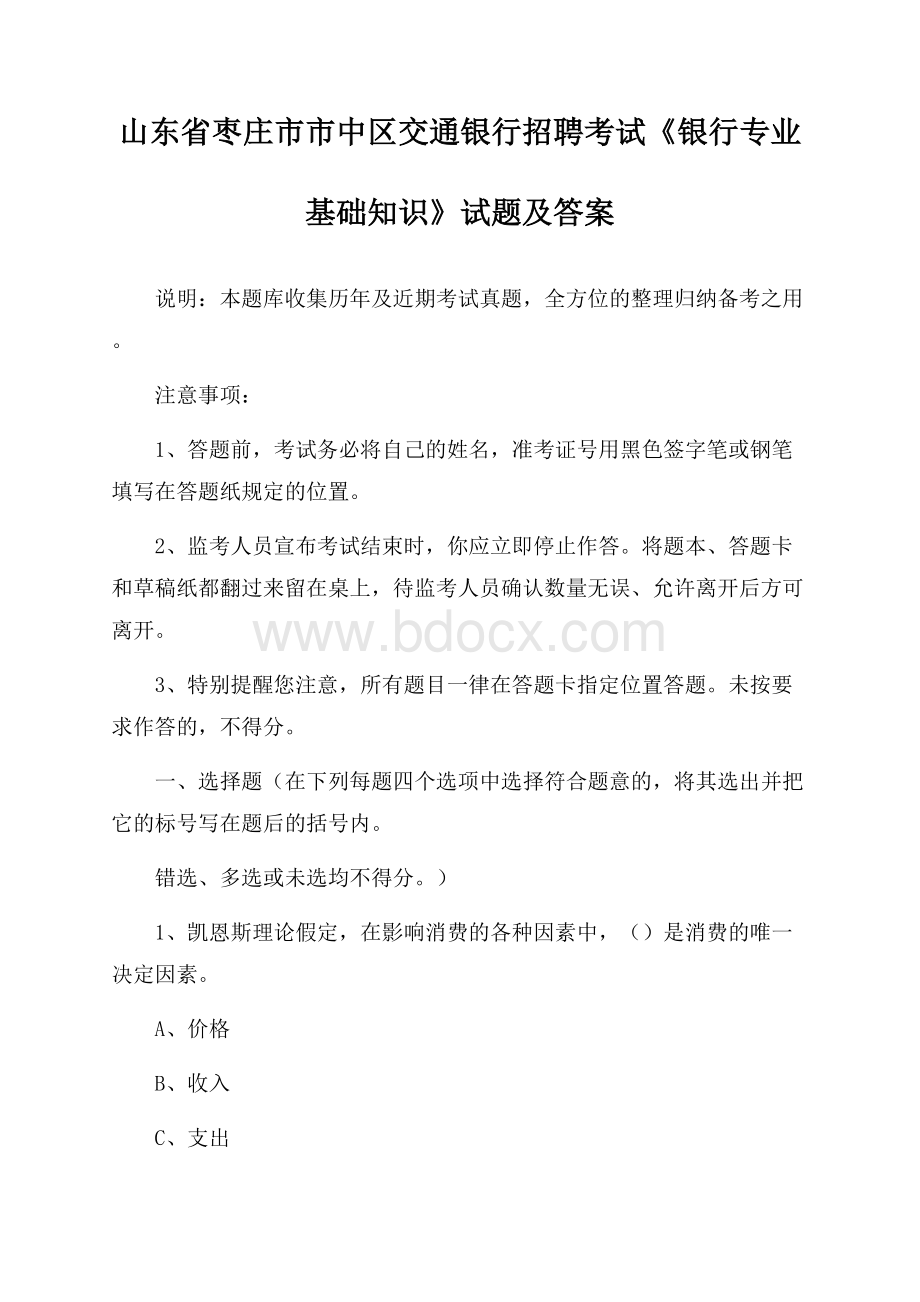 山东省枣庄市市中区交通银行招聘考试《银行专业基础知识》试题及答案

说明：本题库收集历年及近期考试真题，全方位的整理归纳备考之用。

注意事项：

1、答题前，考试务必将自己的姓名，准考证号用黑色签字笔或钢笔填写在答题纸规定的位置。

2、监考人员宣布考试结束时，你应立即停止作答。将题本、答题卡和草稿纸都翻过来留在桌上，待监考人员确认数量无误、允许离开后方可离开。

www.bdocx.com

3、特别提醒您注意，所有题目一律在答题卡指定位置答题。未按要求作答的，不得分。

一、选择题（在下列每题四个选项中选择符合题意的，将其选出并把它的标号写在题后的括号内。

错选、多选或未选均不得分。）

1、凯恩斯理论假定，在影响消费的各种因素中，（）是消费的唯一决定因素。

A、价格

B、收入

C、支出